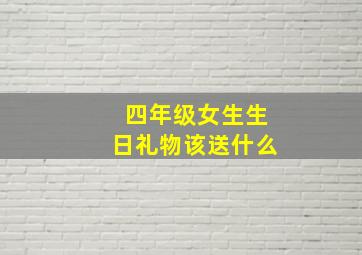 四年级女生生日礼物该送什么